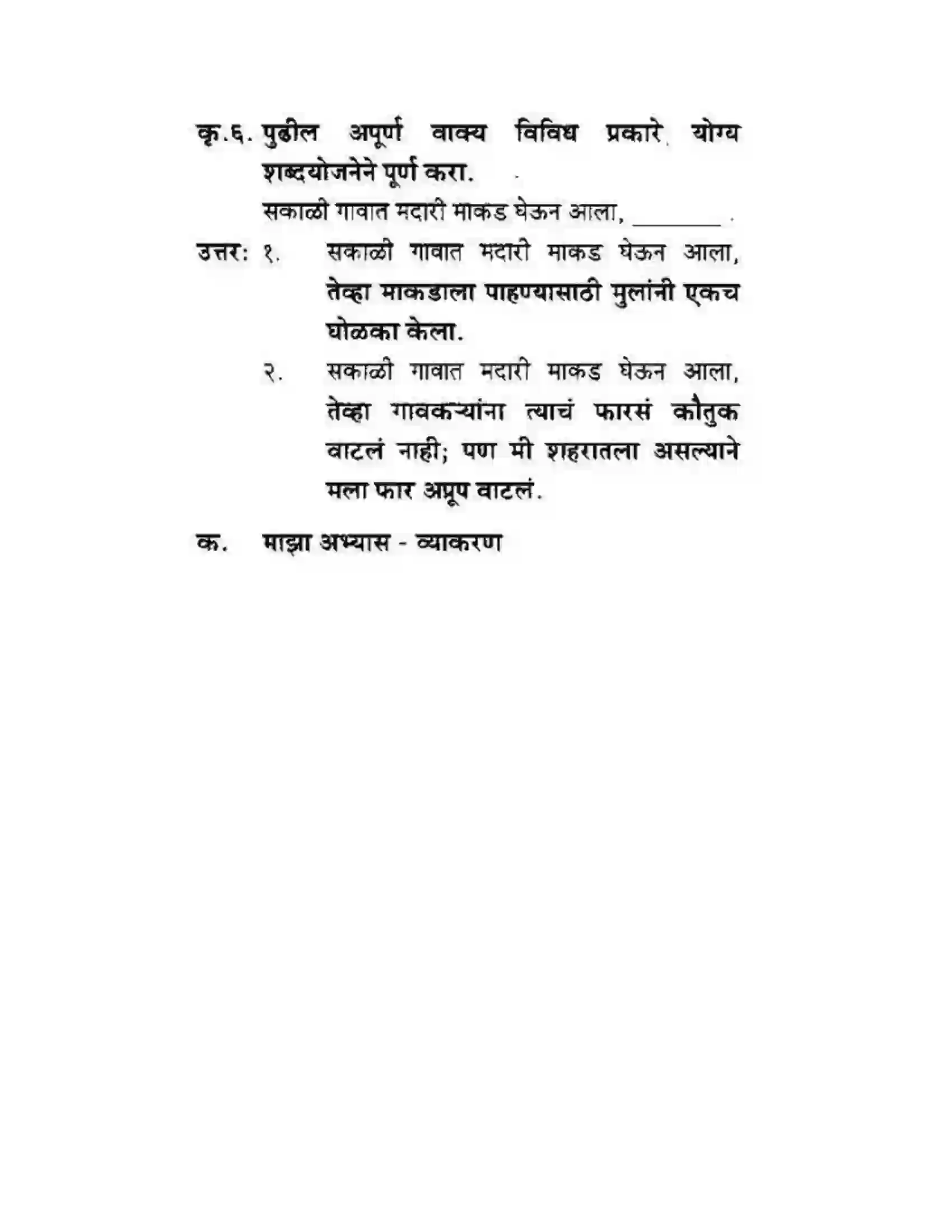 कृ.६. पुढील अपूर्ण वाक्य विविध प्रकारे योग्य शब्दयोजनेने पूर्ण करा.

सकाळी गावात मदारी माकड घेऊन आला, ________ .

उत्तर: १. सकाळी गावात मदारी माकड घेऊन आला, तेव्हा माकडाला पाहण्यासाठी मुलांनी एकच घोळका केला.

२. सकाळी गावात मदारी माकड घेऊन आला, तेव्हा गावकऱ्यांना त्याचं फारसं कौतुक वाटलं नाही; पण मी शहरातला असल्याने मला फार अप्रूप वाटलं.

क. माझा अभ्यास - व्याकरण